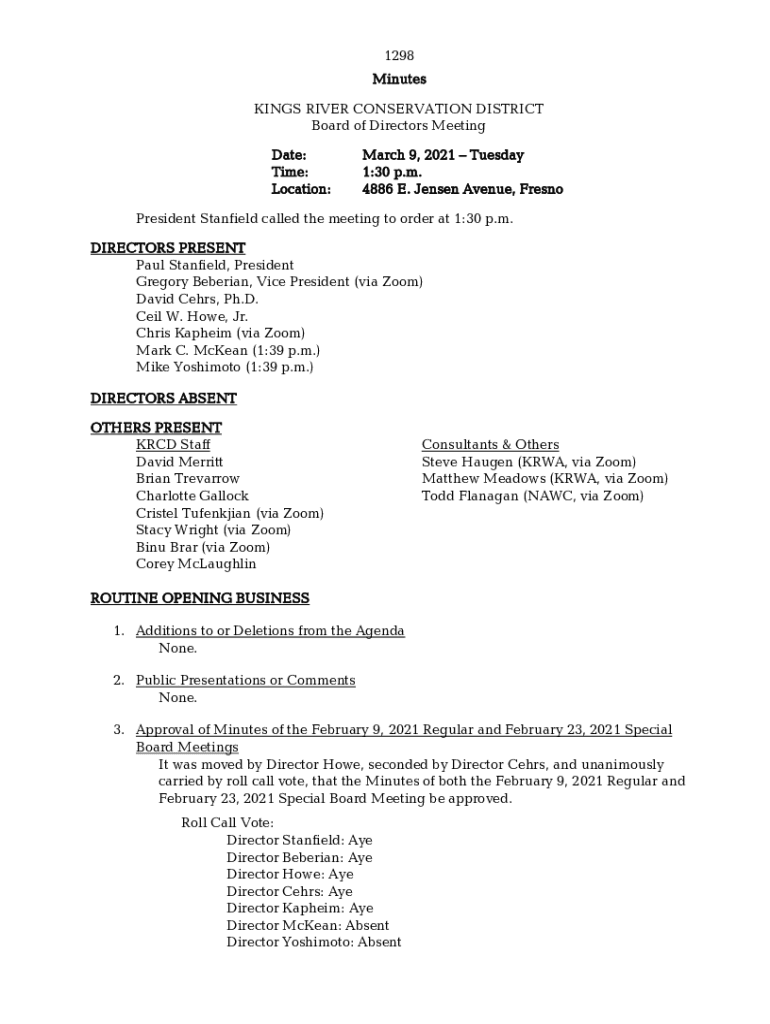 1298

Minutes

KINGS RIVER CONSERVATION DISTRICT
Board of Directors Meeting

Date: March 9, 2021 – Tuesday
Time: 1:30 p.m.
Location: 4886 E. Jensen Avenue, Fresno

President Stanfield called the meeting to order at 1:30 p.m.

DIRECTORS PRESENT
Paul Stanfield, President
Gregory Beberian, Vice President (via Zoom)
David Cehrs, Ph.D.
Ceil W. Howe, Jr.
Chris Kapheim (via Zoom)
Mark C. McKean (1:39 p.m.)
Mike Yoshimoto (1:39 p.m.)

DIRECTORS ABSENT

OTHERS PRESENT
KRCD Staff
David Merritt
Brian Trevarrow
Charlotte Gallock
Cristel Tufenkjian (via Zoom)
Stacy Wright (via Zoom)
Binu Brar (via Zoom)
Corey McLaughlin

Consultants & Others
Steve Haugen (KRWA, via Zoom)
Matthew Meadows (KRWA, via Zoom)
Todd Flanagan (NAWC, via Zoom)

ROUTINE OPENING BUSINESS

1. Additions to or Deletions from the Agenda
None.

2. Public Presentations or Comments
None.

3. Approval of Minutes of the February 9, 2021 Regular and February 23, 2021 Special Board Meetings
It was moved by Director Howe, seconded by Director Cehrs, and unanimously carried by roll call vote, that the Minutes of both the February 9, 2021 Regular and February 23, 2021 Special Board Meeting be approved.

Roll Call Vote:
Director Stanfield: Aye
Director Beberian: Aye
Director Howe: Aye
Director Cehrs: Aye
Director Kapheim: Aye
Director McKean: Absent
Director Yoshimoto: Absent